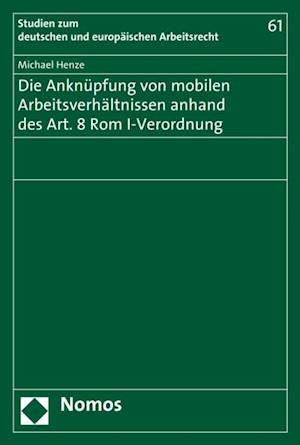 Studien zum
deutschen und europäischen Arbeitsrecht

61

Michael Henze

Die Anknüpfung von mobilen Arbeitsverhältnissen anhand des Art. 8 Rom I-Verordnung

Nomos